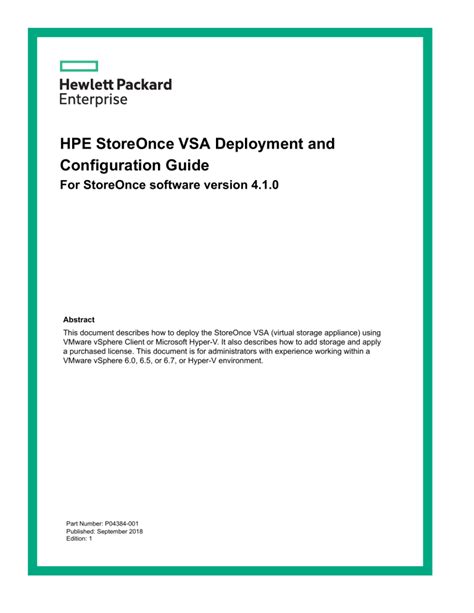 Hewlett Packard
Enterprise

HPE StoreOnce VSA Deployment and Configuration Guide
For StoreOnce software version 4.1.0

Abstract
This document describes how to deploy the StoreOnce VSA (virtual storage appliance) using VMware vSphere Client or Microsoft Hyper-V. It also describes how to add storage and apply a purchased license. This document is for administrators with experience working within a VMware vSphere 6.0, 6.5, or 6.7, or Hyper-V environment.

Part Number: P04384-001
Published: September 2018
Edition: 1